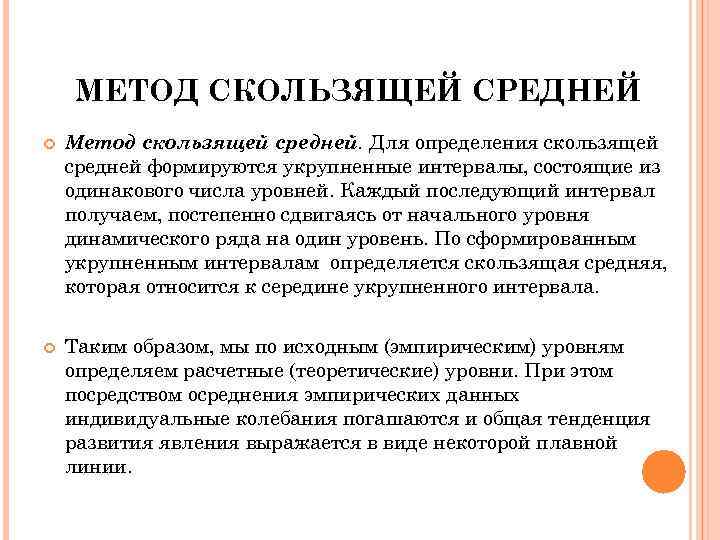 МЕТОД СКОЛЬЗЯЩЕЙ СРЕДНЕЙ

Метод скользящей средней. Для определения скользящей средней формируются укрупненные интервалы, состоящие из одинакового числа уровней. Каждый последующий интервал получаем, постепенно сдвигаясь от начального уровня динамического ряда на один уровень. По сформированным укрупненным интервалам определяется скользящая средняя, которая относится к середине укрупненного интервала.

Таким образом, мы по исходным (эмпирическим) уровням определяем расчетные (теоретические) уровни. При этом посредством осреднения эмпирических данных индивидуальные колебания погашаются и общая тенденция развития явления выражается в виде некоторой плавной линии.